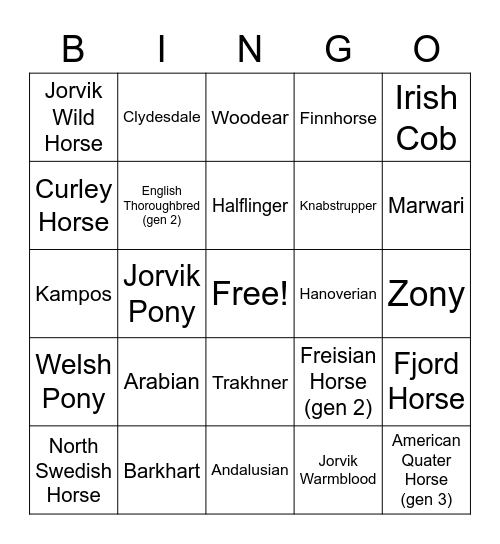 | B | I | N | G | O |
|---|---|---|---|---|
| Jorvik Wild Horse | Clydesdale | Woodear | Finnhorse | Irish Cob |
| Curley Horse | English Thoroughbred (gen 2) | Halflinger | Knabstrupper | Marwari |
| Kampos | Jorvik Pony | Free! | Hanoverian | Zony |
| Welsh Pony | Arabian | Trakhner | Freisian Horse (gen 2) | Fjord Horse |
| North Swedish Horse | Barkhart | Andalusian | Jorvik Warmblood | American Quater Horse (gen 3) |